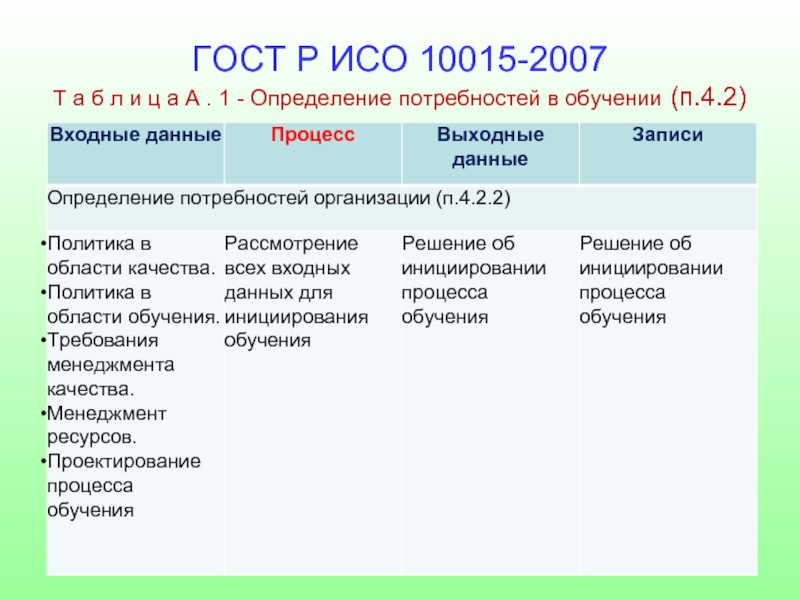 ГОСТ Р ИСО 10015-2007

Т а б л и ц а А . 1 - Определение потребностей в обучении (п.4.2)

| Входные данные | Процесс | Выходные данные | Записи |
|---|---|---|---|
| Определение потребностей организации (п.4.2.2) | | | |
| •Политика в области качества. •Политика в области обучения. •Требования менеджмента качества. •Менеджмент ресурсов. •Проектирование процесса обучения | Рассмотрение всех входных данных для инициирования обучения | Решение об инициировании процесса обучения | Решение об инициировании процесса обучения |